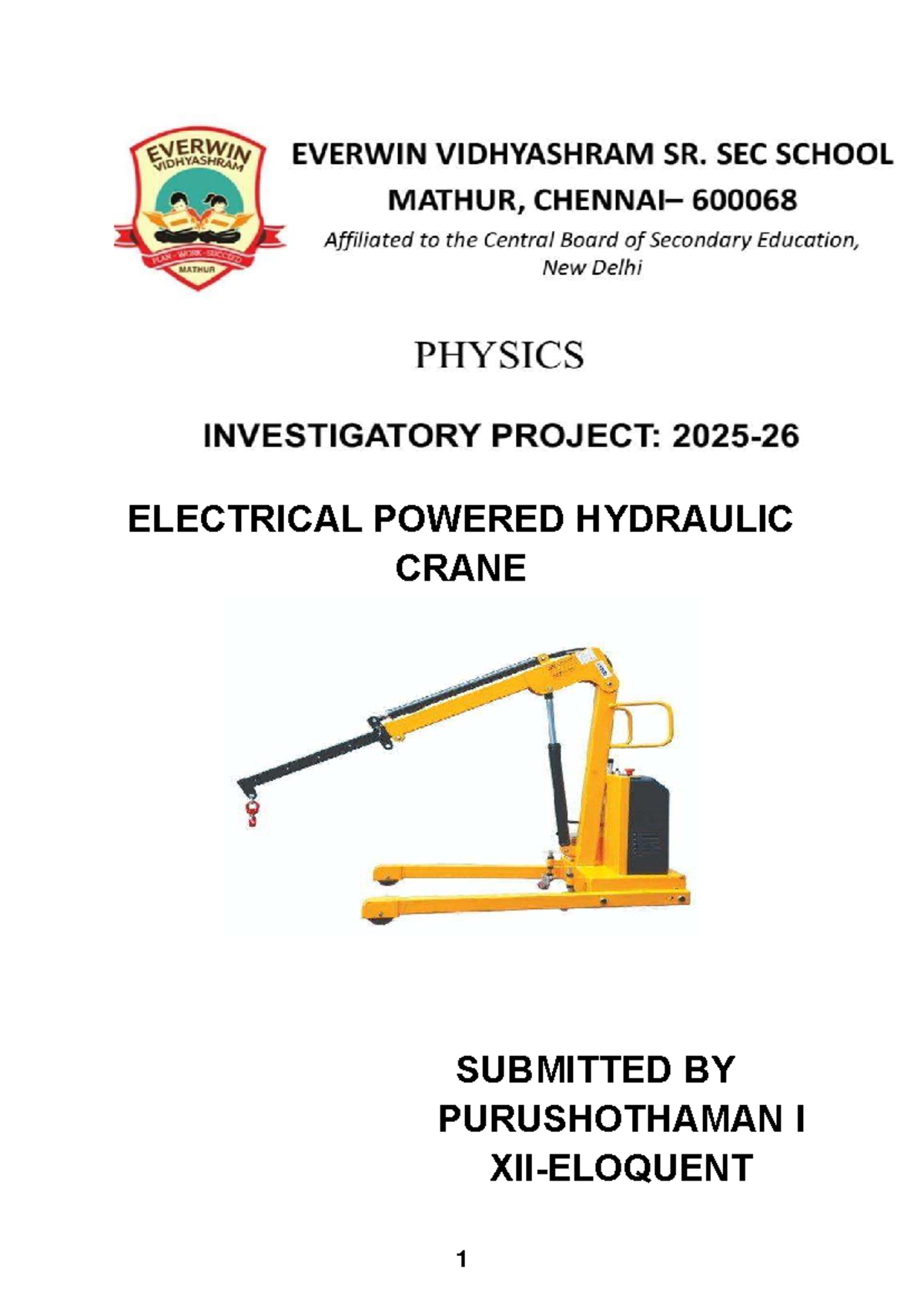 EVERWIN VIDHYASHRAM

PLAN - WORK - SUCCEED

MATHUR

EVERWIN VIDHYASHRAM SR. SEC SCHOOL

MATHUR, CHENNAI– 600068

Affiliated to the Central Board of Secondary Education, New Delhi

PHYSICS

INVESTIGATORY PROJECT: 2025-26

ELECTRICAL POWERED HYDRAULIC CRANE

SUBMITTED BY
PURUSHOTHAMAN I
XII-ELOQUENT

1